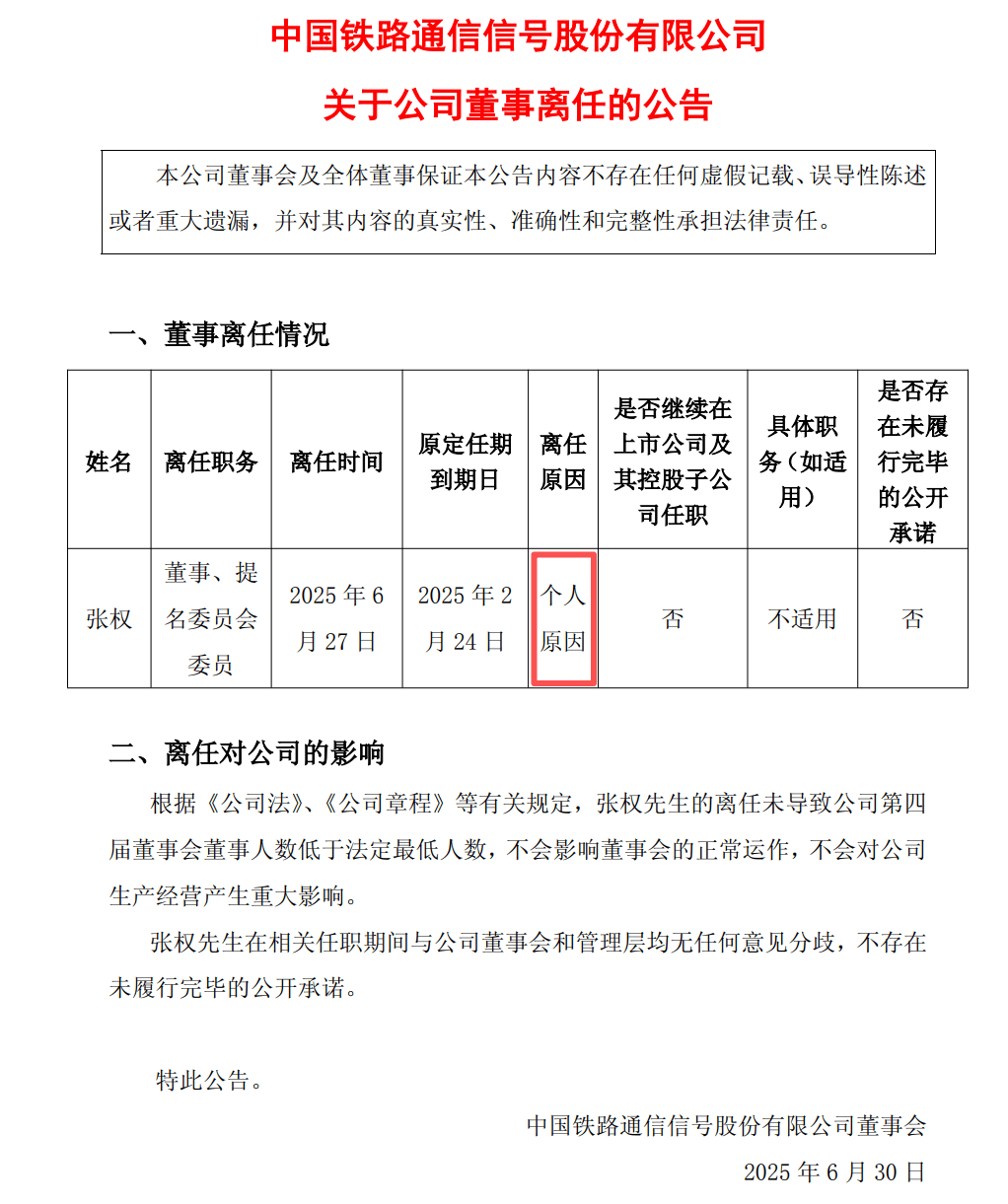 中国铁路通信信号股份有限公司

关于公司董事离任的公告

本公司董事会及全体董事保证本公告内容不存在任何虚假记载、误导性陈述或者重大遗漏，并对其内容的真实性、准确性和完整性承担法律责任。

一、董事离任情况

| 姓名 | 离任职务 | 离任时间 | 原定任期到期日 | 离任原因 | 是否继续在上市公司及其控股子公司任职 | 具体职务（如适用） | 是否存在未履行完毕的公开承诺 |
|---|---|---|---|---|---|---|---|
| 张权 | 董事、提名委员会委员 | 2025 年 6 月 27 日 | 2025 年 2 月 24 日 | 个人原因 | 否 | 不适用 | 否 |

二、离任对公司的影响

根据《公司法》、《公司章程》等有关规定，张权先生的离任未导致公司第四届董事会董事人数低于法定最低人数，不会影响董事会的正常运作，不会对公司生产经营产生重大影响。

张权先生在相关任职期间与公司董事会和管理层均无任何意见分歧，不存在未履行完毕的公开承诺。

特此公告。

中国铁路通信信号股份有限公司董事会
2025 年 6 月 30 日